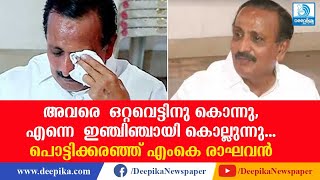 ദീപിക

അവരെ ഒറ്റവെട്ടിനു കൊന്നു, എന്നെ ഇഞ്ചിഞ്ചായി കൊല്ലുന്നു... പൊട്ടിക്കരഞ്ഞ് എംകെ രാഘവൻ

www.deepika.com /DeepikaNewspaper /DeepikaNewspaper